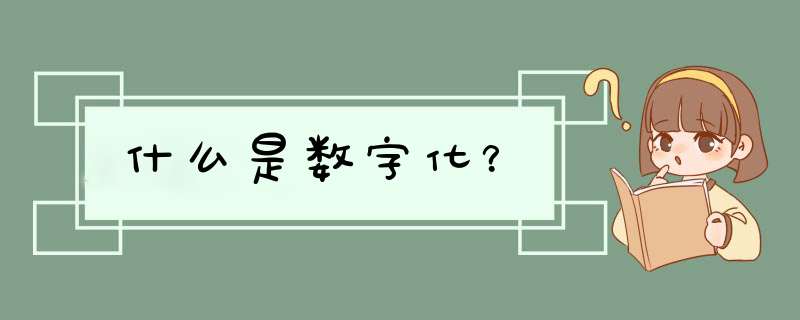 什么是数字化？